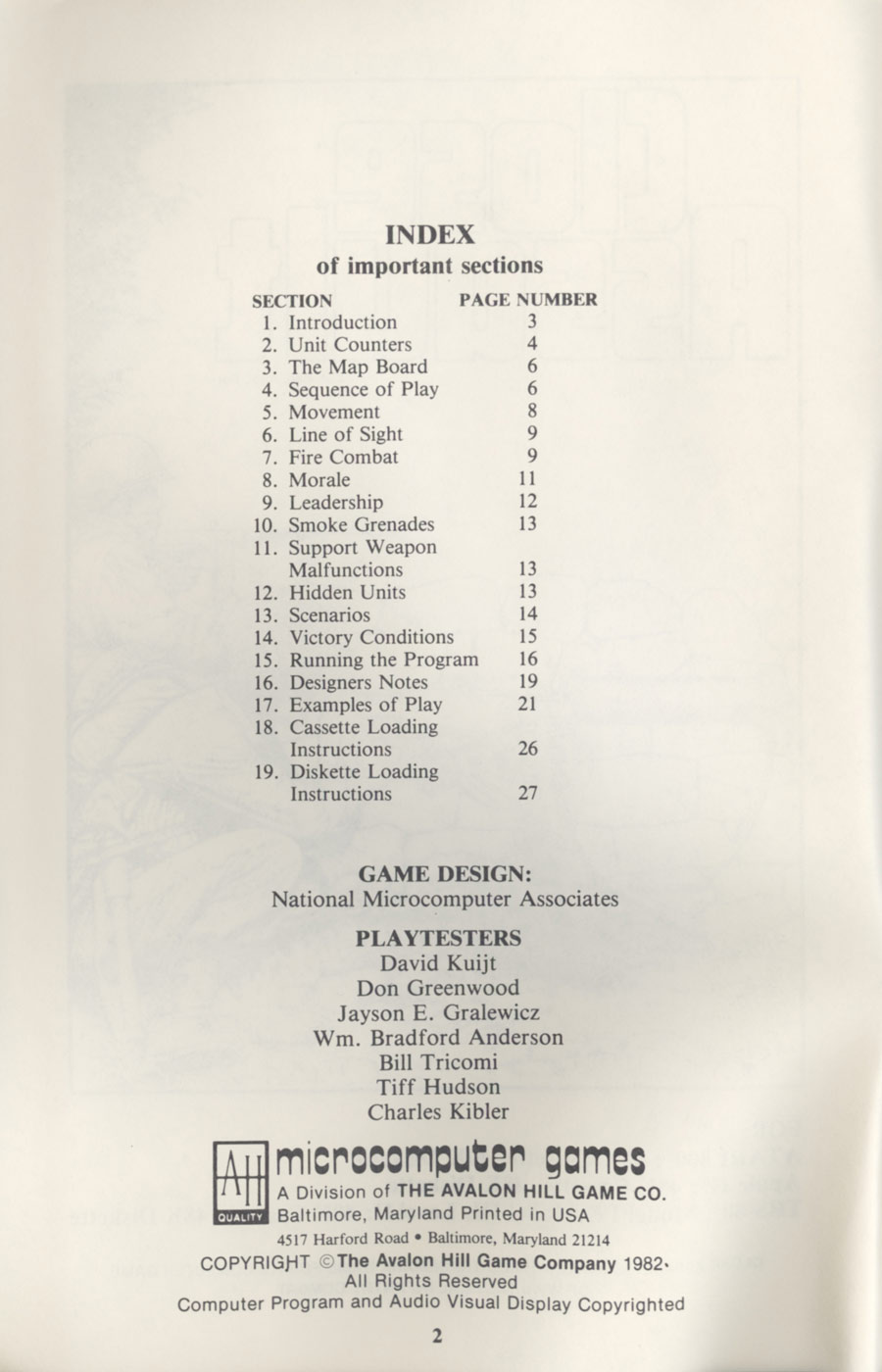 INDEX
of important sections

| SECTION | PAGE NUMBER |
|---|---|
| 1. Introduction | 3 |
| 2. Unit Counters | 4 |
| 3. The Map Board | 6 |
| 4. Sequence of Play | 6 |
| 5. Movement | 8 |
| 6. Line of Sight | 9 |
| 7. Fire Combat | 9 |
| 8. Morale | 11 |
| 9. Leadership | 12 |
| 10. Smoke Grenades | 13 |
| 11. Support Weapon Malfunctions | 13 |
| 12. Hidden Units | 13 |
| 13. Scenarios | 14 |
| 14. Victory Conditions | 15 |
| 15. Running the Program | 16 |
| 16. Designers Notes | 19 |
| 17. Examples of Play | 21 |
| 18. Cassette Loading Instructions | 26 |
| 19. Diskette Loading Instructions | 27 |

GAME DESIGN:
National Microcomputer Associates

PLAYTESTERS
David Kuijt
Don Greenwood
Jayson E. Gralewicz
Wm. Bradford Anderson
Bill Tricomi
Tiff Hudson
Charles Kibler

AH QUALITY
microcomputer games
A Division of THE AVALON HILL GAME CO.
Baltimore, Maryland Printed in USA
4517 Harford Road • Baltimore, Maryland 21214
COPYRIGHT ©The Avalon Hill Game Company 1982
All Rights Reserved
Computer Program and Audio Visual Display Copyrighted

2